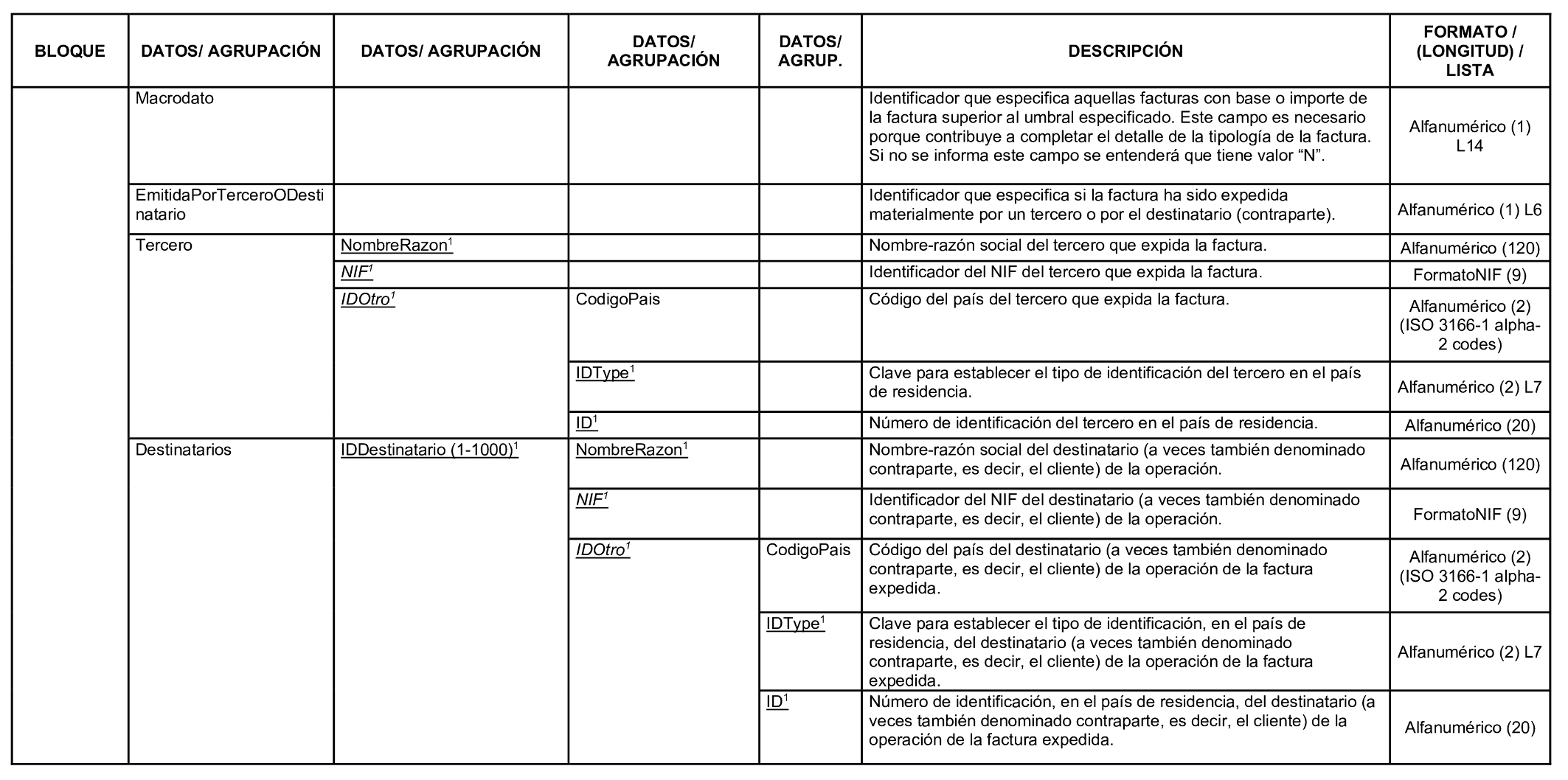 | BLOQUE | DATOS/ AGRUPACIÓN | DATOS/ AGRUPACIÓN | DATOS/ AGRUPACIÓN | DATOS/ AGRUP. | DESCRIPCIÓN | FORMATO / (LONGITUD) / LISTA |
|---|---|---|---|---|---|---|
| | Macrodato | | | | Identificador que especifica aquellas facturas con base o importe de la factura superior al umbral especificado. Este campo es necesario porque contribuye a completar el detalle de la tipología de la factura. Si no se informa este campo se entenderá que tiene valor “N”. | Alfanumérico (1) L14 |
| | EmitidaPorTerceroODestinatario | | | | Identificador que especifica si la factura ha sido expedida materialmente por un tercero o por el destinatario (contraparte). | Alfanumérico (1) L6 |
| | Tercero | NombreRazon$^1$ | | | Nombre-razón social del tercero que expida la factura. | Alfanumérico (120) |
| | | NIF$^1$ | | | Identificador del NIF del tercero que expida la factura. | FormatoNIF (9) |
| | | IDOtro$^1$ | CodigoPais | | Código del país del tercero que expida la factura. | Alfanumérico (2) (ISO 3166-1 alpha-2 codes) |
| | | | IDType$^1$ | | Clave para establecer el tipo de identificación del tercero en el país de residencia. | Alfanumérico (2) L7 |
| | | | ID$^1$ | | Número de identificación del tercero en el país de residencia. | Alfanumérico (20) |
| | Destinatarios | IDDestinatario (1-1000)$^1$ | NombreRazon$^1$ | | Nombre-razón social del destinatario (a veces también denominado contraparte, es decir, el cliente) de la operación. | Alfanumérico (120) |
| | | | NIF$^1$ | | Identificador del NIF del destinatario (a veces también denominado contraparte, es decir, el cliente) de la operación. | FormatoNIF (9) |
| | | | IDOtro$^1$ | CodigoPais | Código del país del destinatario (a veces también denominado contraparte, es decir, el cliente) de la operación de la factura expedida. | Alfanumérico (2) (ISO 3166-1 alpha-2 codes) |
| | | | | IDType$^1$ | Clave para establecer el tipo de identificación, en el país de residencia, del destinatario (a veces también denominado contraparte, es decir, el cliente) de la operación de la factura expedida. | Alfanumérico (2) L7 |
| | | | | ID$^1$ | Número de identificación, en el país de residencia, del destinatario (a veces también denominado contraparte, es decir, el cliente) de la operación de la factura expedida. | Alfanumérico (20) |